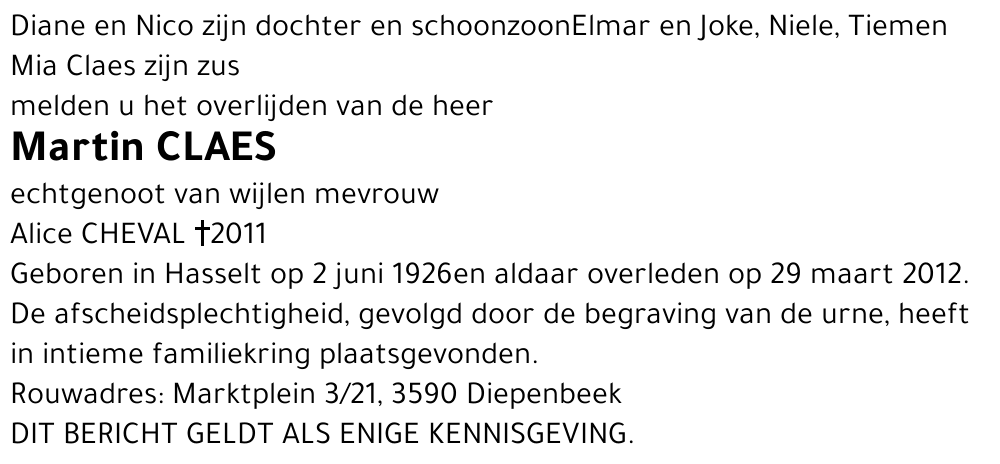 Diane en Nico zijn dochter en schoonzoonElmar en Joke, Niele, Tiemen
Mia Claes zijn zus
melden u het overlijden van de heer
Martin CLAES
echtgenoot van wijlen mevrouw
Alice CHEVAL †2011
Geboren in Hasselt op 2 juni 1926en aldaar overleden op 29 maart 2012.
De afscheidsplechtigheid, gevolgd door de begraving van de urne, heeft in intieme familiekring plaatsgevonden.
Rouwadres: Marktplein 3/21, 3590 Diepenbeek
DIT BERICHT GELDT ALS ENIGE KENNISGEVING.